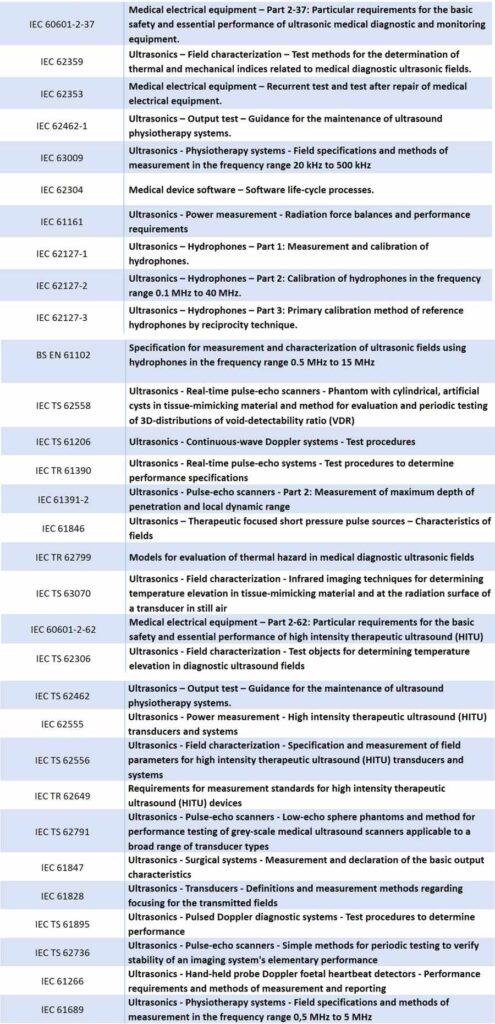 | | |
|---|---|
| IEC 60601-2-37 | Medical electrical equipment – Part 2-37: Particular requirements for the basic safety and essential performance of ultrasonic medical diagnostic and monitoring equipment. |
| IEC 62359 | Ultrasonics – Field characterization – Test methods for the determination of thermal and mechanical indices related to medical diagnostic ultrasonic fields. |
| IEC 62353 | Medical electrical equipment – Recurrent test and test after repair of medical electrical equipment. |
| IEC 62462-1 | Ultrasonics – Output test – Guidance for the maintenance of ultrasound physiotherapy systems. |
| IEC 63009 | Ultrasonics - Physiotherapy systems - Field specifications and methods of measurement in the frequency range 20 kHz to 500 kHz |
| IEC 62304 | Medical device software – Software life-cycle processes. |
| IEC 61161 | Ultrasonics - Power measurement - Radiation force balances and performance requirements |
| IEC 62127-1 | Ultrasonics – Hydrophones – Part 1: Measurement and calibration of hydrophones. |
| IEC 62127-2 | Ultrasonics – Hydrophones – Part 2: Calibration of hydrophones in the frequency range 0.1 MHz to 40 MHz. |
| IEC 62127-3 | Ultrasonics – Hydrophones – Part 3: Primary calibration method of reference hydrophones by reciprocity technique. |
| BS EN 61102 | Specification for measurement and characterization of ultrasonic fields using hydrophones in the frequency range 0.5 MHz to 15 MHz |
| IEC TS 62558 | Ultrasonics - Real-time pulse-echo scanners - Phantom with cylindrical, artificial cysts in tissue-mimicking material and method for evaluation and periodic testing of 3D-distributions of void-detectability ratio (VDR) |
| IEC TS 61206 | Ultrasonics - Continuous-wave Doppler systems - Test procedures |
| IEC TR 61390 | Ultrasonics - Real-time pulse-echo systems - Test procedures to determine performance specifications |
| IEC 61391-2 | Ultrasonics - Pulse-echo scanners - Part 2: Measurement of maximum depth of penetration and local dynamic range |
| IEC 61846 | Ultrasonics – Therapeutic focused short pressure pulse sources – Characteristics of fields |
| IEC TR 62799 | Models for evaluation of thermal hazard in medical diagnostic ultrasonic fields |
| IEC TS 63070 | Ultrasonics - Field characterization - Infrared imaging techniques for determining temperature elevation in tissue-mimicking material and at the radiation surface of a transducer in still air |
| IEC 60601-2-62 | Medical electrical equipment – Part 2-62: Particular requirements for the basic safety and essential performance of high intensity therapeutic ultrasound (HITU) |
| IEC TS 62306 | Ultrasonics - Field characterization - Test objects for determining temperature elevation in diagnostic ultrasound fields |
| IEC TS 62462 | Ultrasonics – Output test – Guidance for the maintenance of ultrasound physiotherapy systems. |
| IEC 62555 | Ultrasonics - Power measurement - High intensity therapeutic ultrasound (HITU) transducers and systems |
| IEC TS 62556 | Ultrasonics - Field characterization - Specification and measurement of field parameters for high intensity therapeutic ultrasound (HITU) transducers and systems |
| IEC TR 62649 | Requirements for measurement standards for high intensity therapeutic ultrasound (HITU) devices |
| IEC TS 62791 | Ultrasonics - Pulse-echo scanners - Low-echo sphere phantoms and method for performance testing of grey-scale medical ultrasound scanners applicable to a broad range of transducer types |
| IEC 61847 | Ultrasonics - Surgical systems - Measurement and declaration of the basic output characteristics |
| IEC 61828 | Ultrasonics - Transducers - Definitions and measurement methods regarding focusing for the transmitted fields |
| IEC TS 61895 | Ultrasonics - Pulsed Doppler diagnostic systems - Test procedures to determine performance |
| IEC TS 62736 | Ultrasonics - Pulse-echo scanners - Simple methods for periodic testing to verify stability of an imaging system's elementary performance |
| IEC 61266 | Ultrasonics - Hand-held probe Doppler foetal heartbeat detectors - Performance requirements and methods of measurement and reporting |
| IEC 61689 | Ultrasonics - Physiotherapy systems - Field specifications and methods of measurement in the frequency range 0,5 MHz to 5 MHz |